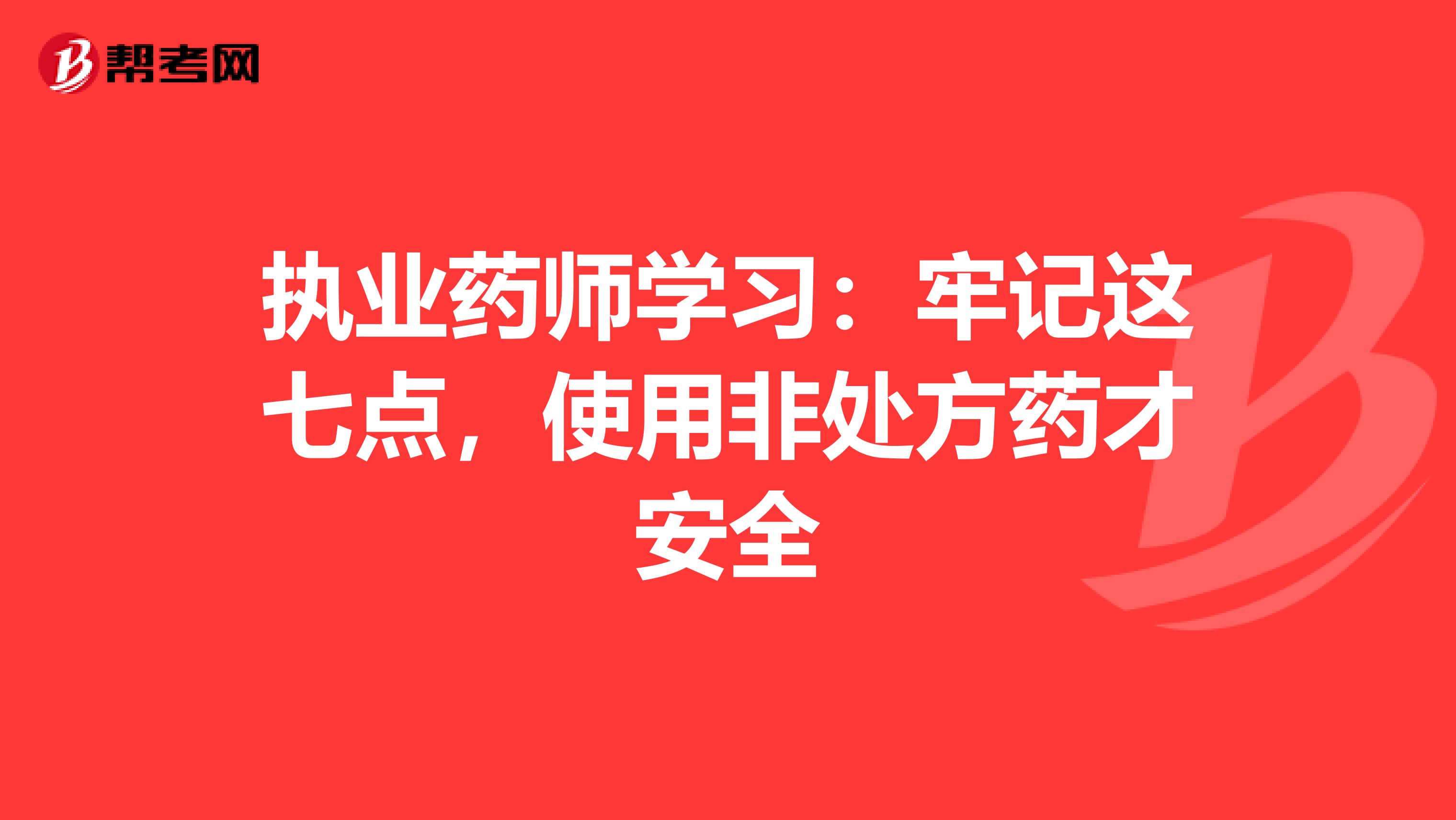 帮考网

执业药师学习：牢记这七点，使用非处方药才安全